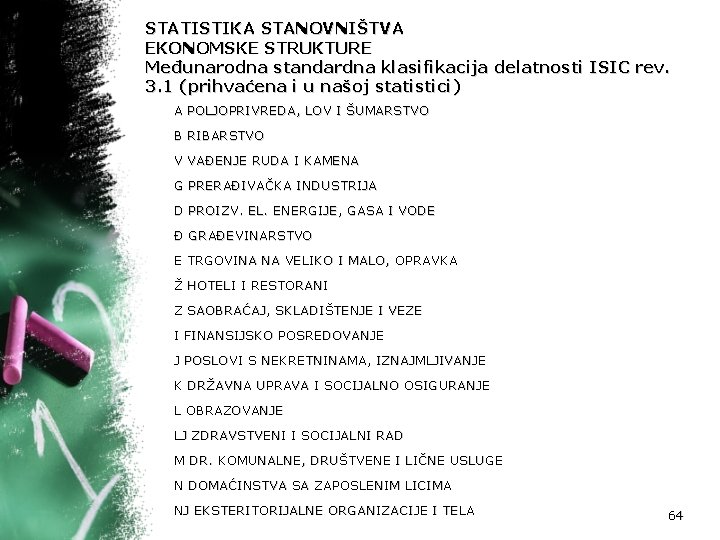 STATISTIKA STANOVNIŠTVA
EKONOMSKE STRUKTURE
Međunarodna standardna klasifikacija delatnosti ISIC rev. 3.1 (prihvaćena i u našoj statistici)

A POLJOPRIVREDA, LOV I ŠUMARSTVO

B RIBARSTVO

V VAĐENJE RUDA I KAMENA

G PRERAĐIVAČKA INDUSTRIJA

D PROIZV. EL. ENERGIJE, GASA I VODE

Đ GRAĐEVINARSTVO

E TRGOVINA NA VELIKO I MALO, OPRAVKA

Ž HOTELI I RESTORANI

Z SAOBRAĆAJ, SKLADIŠTENJE I VEZE

I FINANSIJSKO POSREDOVANJE

J POSLOVI S NEKRETNINAMA, IZNAJMLJIVANJE

K DRŽAVNA UPRAVA I SOCIJALNO OSIGURANJE

L OBRAZOVANJE

LJ ZDRAVSTVENI I SOCIJALNI RAD

M DR. KOMUNALNE, DRUŠTVENE I LIČNE USLUGE

N DOMAĆINSTVA SA ZAPOSLENIM LICIMA

NJ EKSTERITORIJALNE ORGANIZACIJE I TELA

64